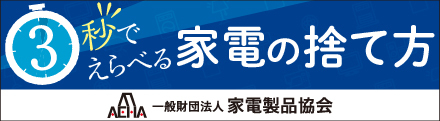 3秒でえらべる家電の捨て方

AEHA 一般財団法人 家電製品協会